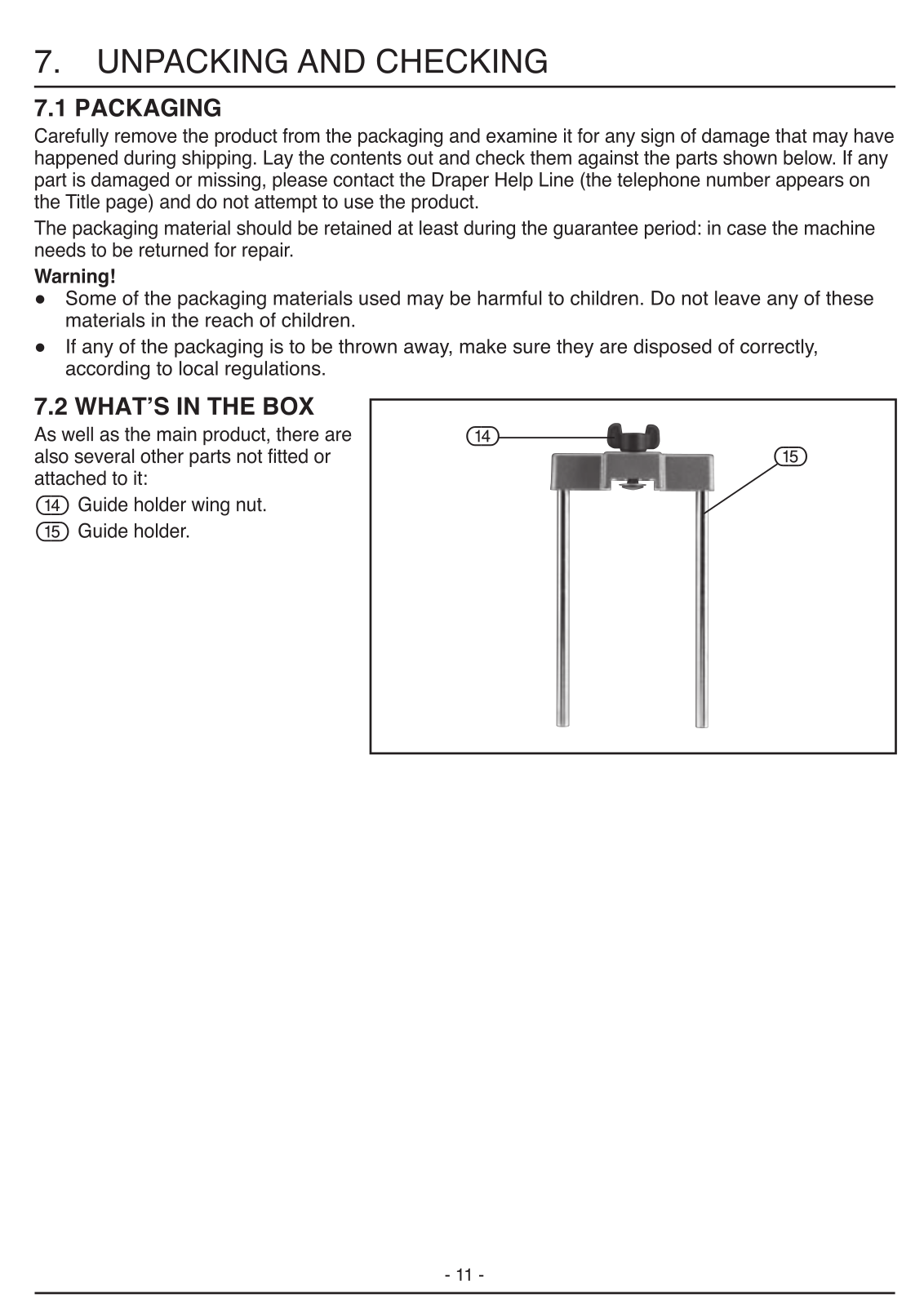 7. UNPACKING AND CHECKING

7.1 PACKAGING

Carefully remove the product from the packaging and examine it for any sign of damage that may have happened during shipping. Lay the contents out and check them against the parts shown below. If any part is damaged or missing, please contact the Draper Help Line (the telephone number appears on the Title page) and do not attempt to use the product.

The packaging material should be retained at least during the guarantee period: in case the machine needs to be returned for repair.

Warning!

● Some of the packaging materials used may be harmful to children. Do not leave any of these materials in the reach of children.

● If any of the packaging is to be thrown away, make sure they are disposed of correctly, according to local regulations.

7.2 WHAT'S IN THE BOX

As well as the main product, there are also several other parts not fitted or attached to it:

14 Guide holder wing nut.

15 Guide holder.

14

15

- 11 -